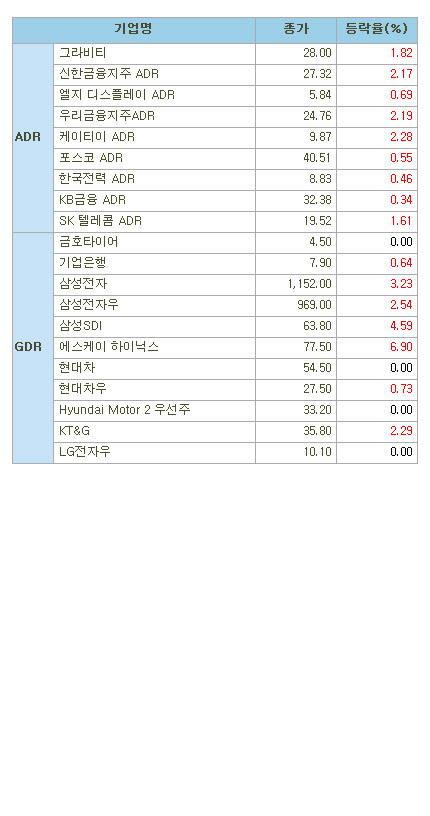 | 기업명 | | 종가 | 등락율(%) |
|---|---|---|---|
| ADR | 그라비티 | 28.00 | 1.82 |
| | 신한금융지주 ADR | 27.32 | 2.17 |
| | 엘지 디스플레이 ADR | 5.84 | 0.69 |
| | 우리금융지주ADR | 24.76 | 2.19 |
| | 케이티이 ADR | 9.87 | 2.28 |
| | 포스코 ADR | 40.51 | 0.55 |
| | 한국전력 ADR | 8.83 | 0.46 |
| | KB금융 ADR | 32.38 | 0.34 |
| | SK 텔레콤 ADR | 19.52 | 1.61 |
| GDR | 금호타이어 | 4.50 | 0.00 |
| | 기업은행 | 7.90 | 0.64 |
| | 삼성전자 | 1,152.00 | 3.23 |
| | 삼성전자우 | 969.00 | 2.54 |
| | 삼성SDI | 63.80 | 4.59 |
| | 에스케이 하이닉스 | 77.50 | 6.90 |
| | 현대차 | 54.50 | 0.00 |
| | 현대차우 | 27.50 | 0.73 |
| | Hyundai Motor 2 우선주 | 33.20 | 0.00 |
| | KT&G | 35.80 | 2.29 |
| | LG전자우 | 10.10 | 0.00 |